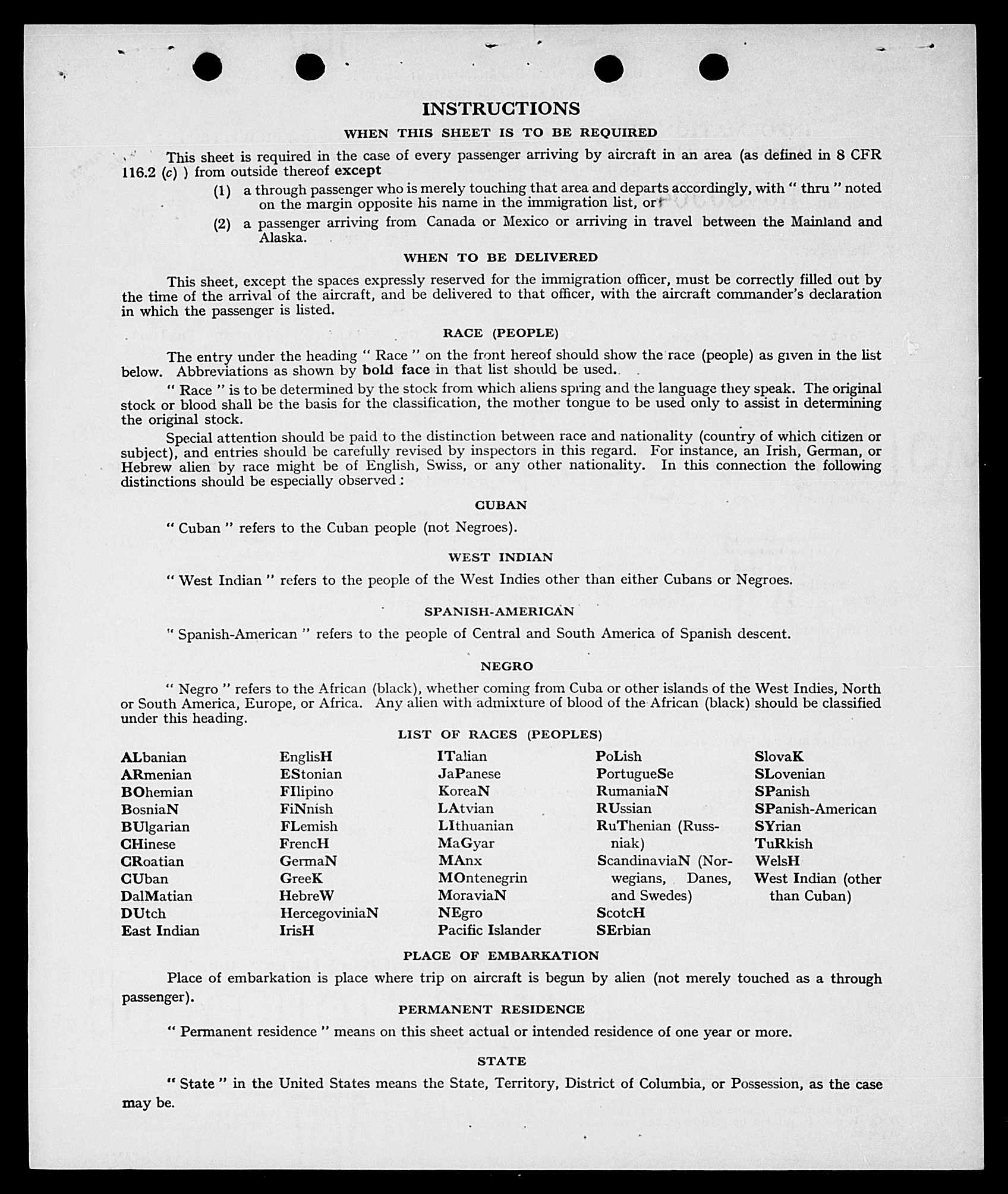 INSTRUCTIONS

WHEN THIS SHEET IS TO BE REQUIRED

This sheet is required in the case of every passenger arriving by aircraft in an area (as defined in 8 CFR 116.2 (c) ) from outside thereof except

(1) a through passenger who is merely touching that area and departs accordingly, with " thru " noted on the margin opposite his name in the immigration list, or

(2) a passenger arriving from Canada or Mexico or arriving in travel between the Mainland and Alaska.

WHEN TO BE DELIVERED

This sheet, except the spaces expressly reserved for the immigration officer, must be correctly filled out by the time of the arrival of the aircraft, and be delivered to that officer, with the aircraft commander's declaration in which the passenger is listed.

RACE (PEOPLE)

The entry under the heading " Race " on the front hereof should show the race (people) as given in the list below. Abbreviations as shown by bold face in that list should be used.

" Race " is to be determined by the stock from which aliens spring and the language they speak. The original stock or blood shall be the basis for the classification, the mother tongue to be used only to assist in determining the original stock.

Special attention should be paid to the distinction between race and nationality (country of which citizen or subject), and entries should be carefully revised by inspectors in this regard. For instance, an Irish, German, or Hebrew alien by race might be of English, Swiss, or any other nationality. In this connection the following distinctions should be especially observed :

CUBAN

" Cuban " refers to the Cuban people (not Negroes).

WEST INDIAN

" West Indian " refers to the people of the West Indies other than either Cubans or Negroes.

SPANISH-AMERICAN

" Spanish-American " refers to the people of Central and South America of Spanish descent.

NEGRO

" Negro " refers to the African (black), whether coming from Cuba or other islands of the West Indies, North or South America, Europe, or Africa. Any alien with admixture of blood of the African (black) should be classified under this heading.

LIST OF RACES (PEOPLES)

ALbanian
ARmenian
BOhemian
BosniaN
BUlgarian
CHinese
CRoatian
CUban
DalMatian
DUtch
East Indian

EnglisH
EStonian
FIlipino
FiNnish
FLemish
FrencH
GermaN
GreeK
HebreW
HercegoviniaN
IrisH

ITalian
JaPanese
KoreaN
LAtvian
LIthuanian
MaGyar
MAnx
MOntenegrin
MoraviaN
NEgro
Pacific Islander

PoLish
PortugueSe
RumaniaN
RUssian
RuThenian (Russniak)
ScandinaviaN (Norwegians, Danes, and Swedes)
ScotcH
SErbian

SlovaK
SLovenian
SPanish
SPanish-American
SYrian
TuRkish
WelsH
West Indian (other than Cuban)

PLACE OF EMBARKATION

Place of embarkation is place where trip on aircraft is begun by alien (not merely touched as a through passenger).

PERMANENT RESIDENCE

" Permanent residence " means on this sheet actual or intended residence of one year or more.

STATE

" State " in the United States means the State, Territory, District of Columbia, or Possession, as the case may be.